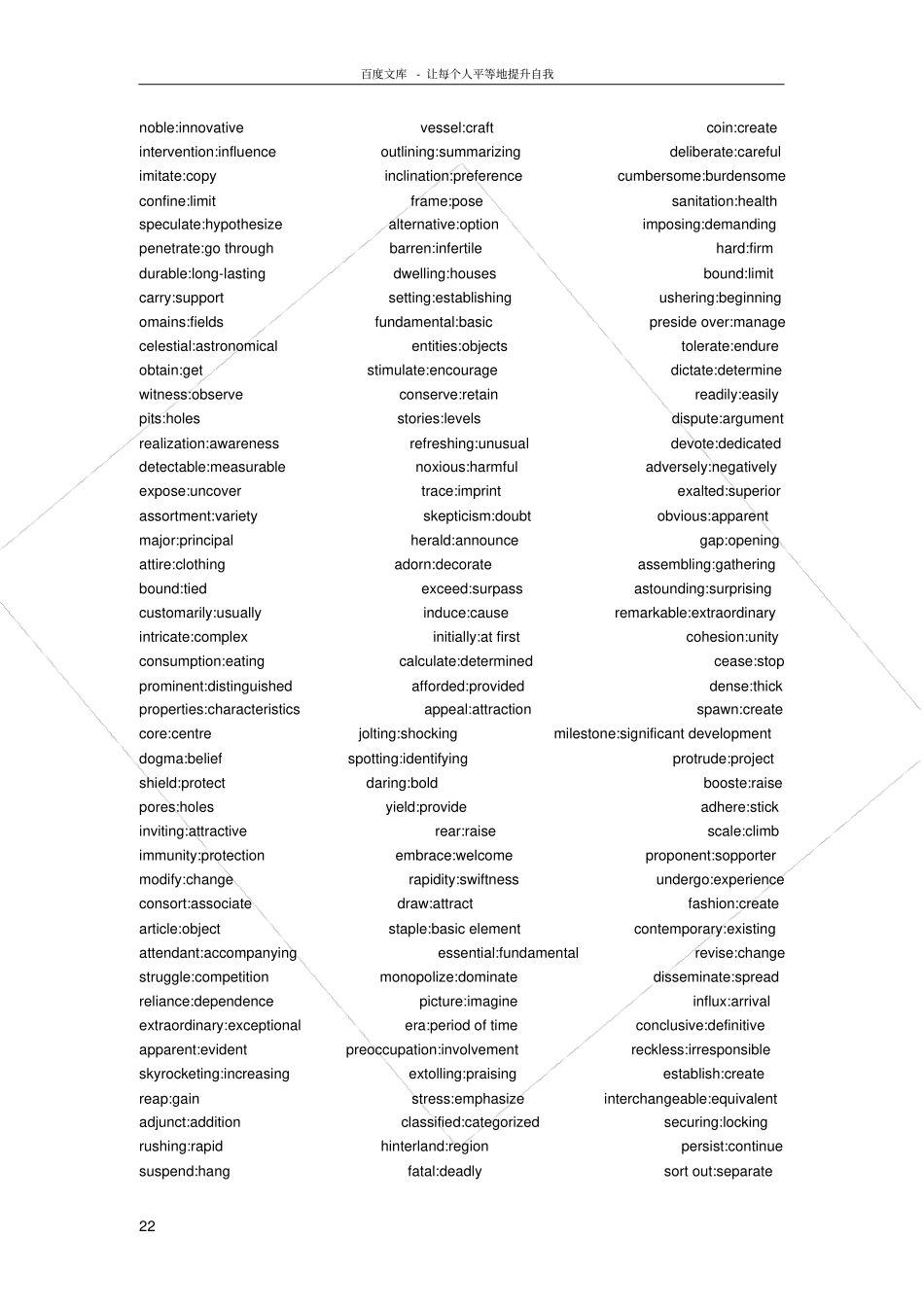 百度文库 - 让每个人平等地提升自我

noble:innovative
intervention:influence
imitate:copy
confine:limit
speculate:hypothesize
penetrate:go through
durable:long-lasting
carry:support
omains:fields
celestial:astronomical
obtain:get
witness:observe
pits:holes
realization:awareness
detectable:measurable
expose:uncover
assortment:variety
major:principal
attire:clothing
bound:tied
customarily:usually
intricate:complex
consumption:eating
prominent:distinguished
properties:characteristics
core:centre
dogma:belief
shield:protect
pores:holes
inviting:attractive
immunity:protection
modify:change
consort:associate
article:object
attendant:accompanying
struggle:competition
reliance:dependence
extraordinary:exceptional
apparent:evident
skyrocketing:increasing
reap:gain
adjunct:addition
rushing:rapid
suspend:hang

vessel:craft
outlining:summarizing
inclination:preference
frame:pose
alternative:option
barren:infertile
dwelling:houses
setting:establishing
fundamental:basic
entities:objects
stimulate:encourage
conserve:retain
stories:levels
refreshing:unusual
noxious:harmful
trace:imprint
skepticism:doubt
herald:announce
adorn:decorate
exceed:surpass
induce:cause
initially:at first
calculate:determined
afforded:provided
appeal:attraction
jolting:shocking
spotting:identifying
daring:bold
yield:provide
rear:raise
embrace:welcome
rapidity:swiftness
draw:attract
staple:basic element
essential:fundamental
monopolize:dominate
picture:imagine
era:period of time
preoccupation:involvement
extolling:praising
stress:emphasize
classified:categorized
hinterland:region
fatal:deadly

coin:create
deliberate:careful
cumbersome:burdensome
sanitation:health
imposing:demanding
hard:firm
bound:limit
ushering:beginning
preside over:manage
tolerate:endure
dictate:determine
readily:easily
dispute:argument
devote:dedicated
adversely:negatively
exalted:superior
obvious:apparent
gap:opening
assembling:gathering
astounding:surprising
remarkable:extraordinary
cohesion:unity
cease:stop
dense:thick
spawn:create
milestone:significant development
protrude:project
booste:raise
adhere:stick
scale:climb
proponent:sopporter
undergo:experience
fashion:create
contemporary:existing
revise:change
disseminate:spread
influx:arrival
conclusive:definitive
reckless:irresponsible
establish:create
interchangeable:equivalent
securing:locking
persist:continue
sort out:separate

22